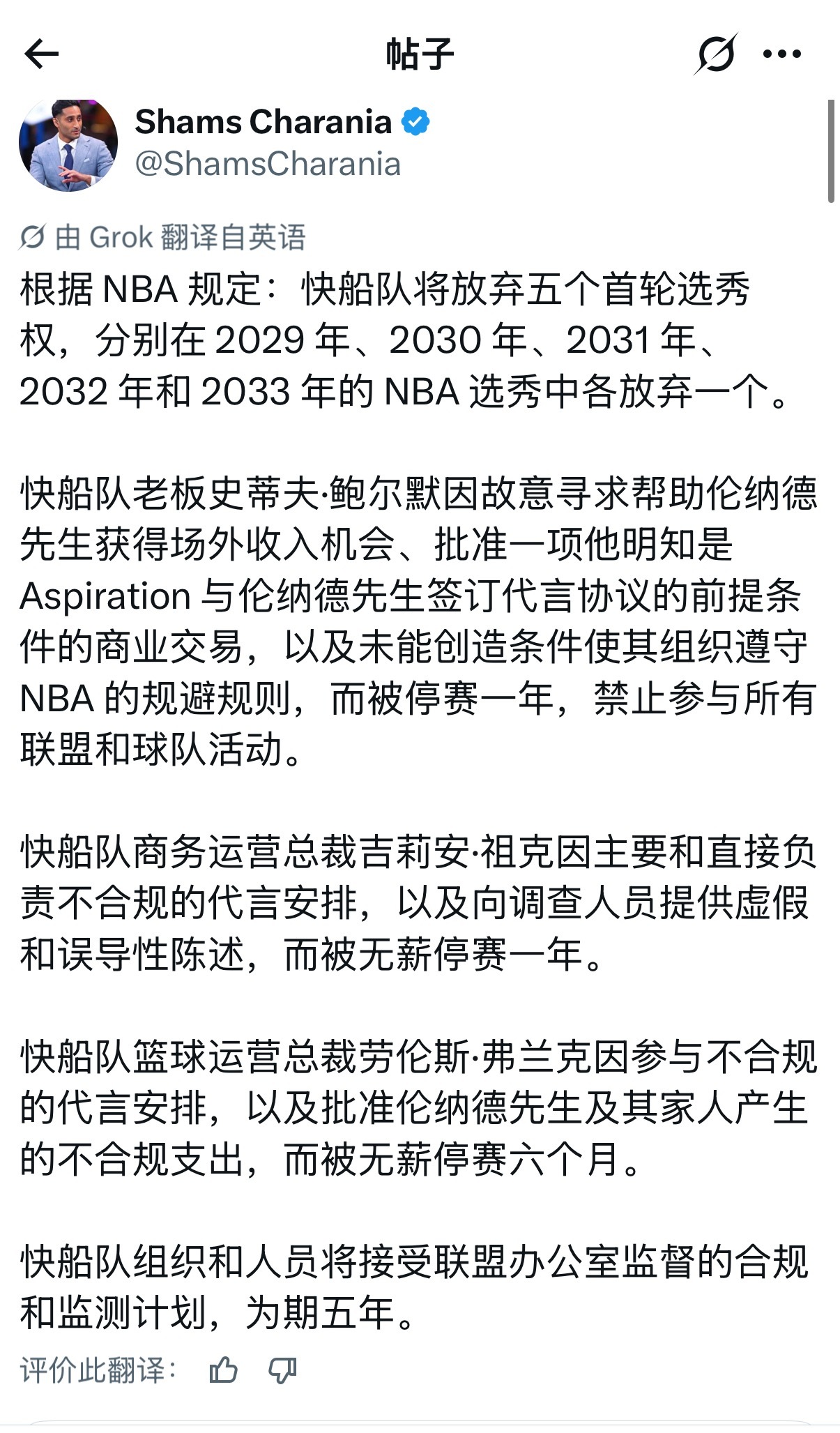 帖子

Shams Charania
@ShamsCharania

由 Grok 翻译自英语

根据 NBA 规定：快船队将放弃五个首轮选秀权，分别在 2029 年、2030 年、2031 年、2032 年和 2033 年的 NBA 选秀中各放弃一个。

快船队老板史蒂夫·鲍尔默因故意寻求帮助伦纳德先生获得场外收入机会、批准一项他明知是 Aspiration 与伦纳德先生签订代言协议的前提条件的商业交易，以及未能创造条件使其组织遵守 NBA 的规避规则，而被停赛一年，禁止参与所有联盟和球队活动。

快船队商务运营总裁吉莉安·祖克因主要和直接负责不合规的代言安排，以及向调查人员提供虚假和误导性陈述，而被无薪停赛一年。

快船队篮球运营总裁劳伦斯·弗兰克因参与不合规的代言安排，以及批准伦纳德先生及其家人产生的不合规支出，而被无薪停赛六个月。

快船队组织和人员将接受联盟办公室监督的合规和监测计划，为期五年。

评价此翻译：